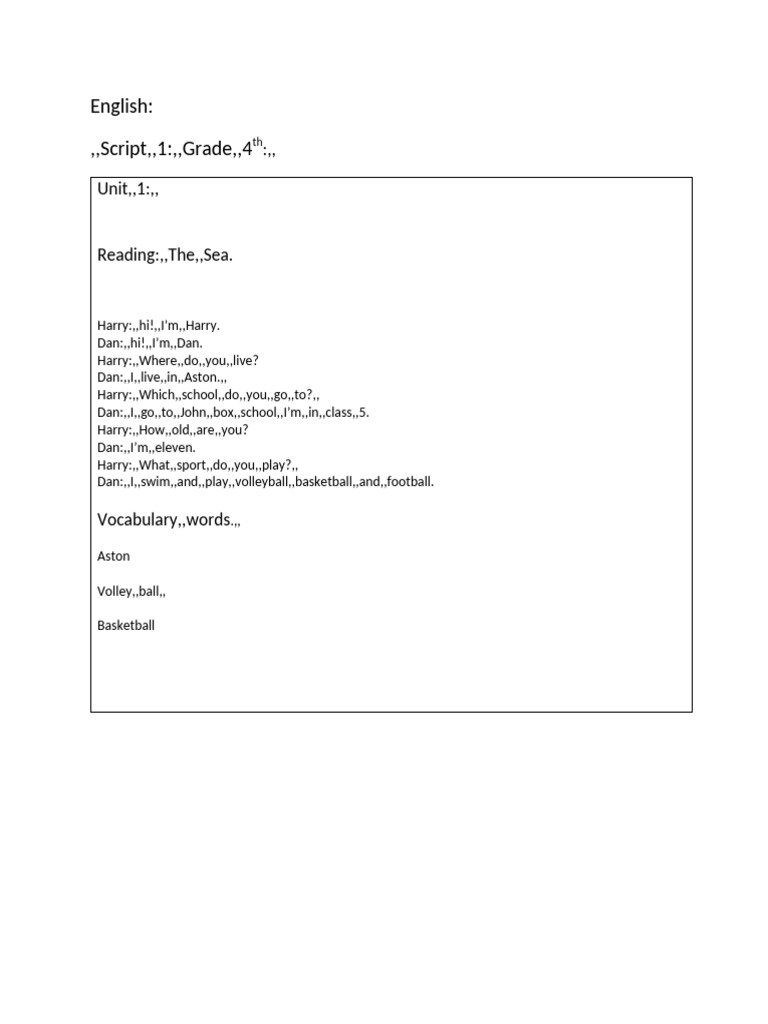 English:

,,Script,,1:,,Grade,,4$^{th}$:,,

Unit,,1:,,

Reading:,,The,,Sea.

Harry:,,hi!,,I'm,,Harry.
Dan:,,hi!,,I'm,,Dan.
Harry:,,Where,,do,,you,,live?
Dan:,,I,,live,,in,,Aston.,,
Harry:,,Which,,school,,do,,you,,go,,to?,,
Dan:,,I,,go,,to,,John,,box,,school,,I'm,,in,,class,,5.
Harry:,,How,,old,,are,,you?
Dan:,,I'm,,eleven.
Harry:,,What,,sport,,do,,you,,play?,,
Dan:,,I,,swim,,and,,play,,volleyball,,basketball,,and,,football.

Vocabulary,,words.,,

Aston

Volley,,ball,,

Basketball